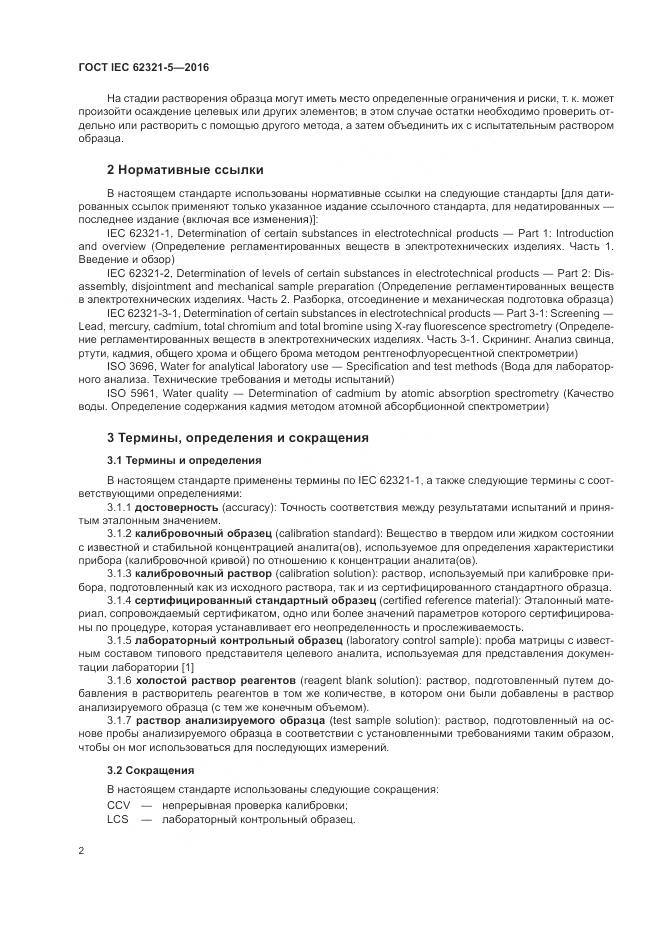 ГОСТ IEC 62321-5—2016

На стадии растворения образца могут иметь место определенные ограничения и риски, т. к. может произойти осаждение целевых или других элементов; в этом случае остатки необходимо проверить отдельно или растворить с помощью другого метода, а затем объединить их с испытательным раствором образца.

2 Нормативные ссылки

В настоящем стандарте использованы нормативные ссылки на следующие стандарты [для датированных ссылок применяют только указанное издание ссылочного стандарта, для недатированных — последнее издание (включая все изменения)]:

IEC 62321-1, Determination of certain substances in electrotechnical products — Part 1: Introduction and overview (Определение регламентированных веществ в электротехнических изделиях. Часть 1. Введение и обзор)

IEC 62321-2, Determination of levels of certain substances in electrotechnical products — Part 2: Disassembly, disjointment and mechanical sample preparation (Определение регламентированных веществ в электротехнических изделиях. Часть 2. Разборка, отсоединение и механическая подготовка образца)

IEC 62321-3-1, Determination of certain substances in electrotechnical products — Part 3-1: Screening — Lead, mercury, cadmium, total chromium and total bromine using X-ray fluorescence spectrometry (Определение регламентированных веществ в электротехнических изделиях. Часть 3-1. Скрининг. Анализ свинца, ртути, кадмия, общего хрома и общего брома методом рентгенофлуоресцентной спектрометрии)

ISO 3696, Water for analytical laboratory use — Specification and test methods (Вода для лабораторного анализа. Технические требования и методы испытаний)

ISO 5961, Water quality — Determination of cadmium by atomic absorption spectrometry (Качество воды. Определение содержания кадмия методом атомной абсорбционной спектрометрии)

3 Термины, определения и сокращения

3.1 Термины и определения

В настоящем стандарте применены термины по IEC 62321-1, а также следующие термины с соответствующими определениями:

3.1.1 достоверность (accuracy): Точность соответствия между результатами испытаний и принятым эталонным значением.

3.1.2 калибровочный образец (calibration standard): Вещество в твердом или жидком состоянии с известной и стабильной концентрацией аналита(ов), используемое для определения характеристики прибора (калибровочной кривой) по отношению к концентрации аналита(ов).

3.1.3 калибровочный раствор (calibration solution): раствор, используемый при калибровке прибора, подготовленный как из исходного раствора, так и из сертифицированного стандартного образца.

3.1.4 сертифицированный стандартный образец (certified reference material): Эталонный материал, сопровождаемый сертификатом, одно или более значений параметров которого сертифицированы по процедуре, которая устанавливает его неопределенность и прослеживаемость.

3.1.5 лабораторный контрольный образец (laboratory control sample): проба матрицы с известным составом типового представителя целевого аналита, используемая для представления документации лаборатории [1]

3.1.6 холостой раствор реагентов (reagent blank solution): раствор, подготовленный путем добавления в растворитель реагентов в том же количестве, в котором они были добавлены в раствор анализируемого образца (с тем же конечным объемом).

3.1.7 раствор анализируемого образца (test sample solution): раствор, подготовленный на основе пробы анализируемого образца в соответствии с установленными требованиями таким образом, чтобы он мог использоваться для последующих измерений.

3.2 Сокращения

В настоящем стандарте использованы следующие сокращения:

CCV — непрерывная проверка калибровки;
LCS — лабораторный контрольный образец.

2